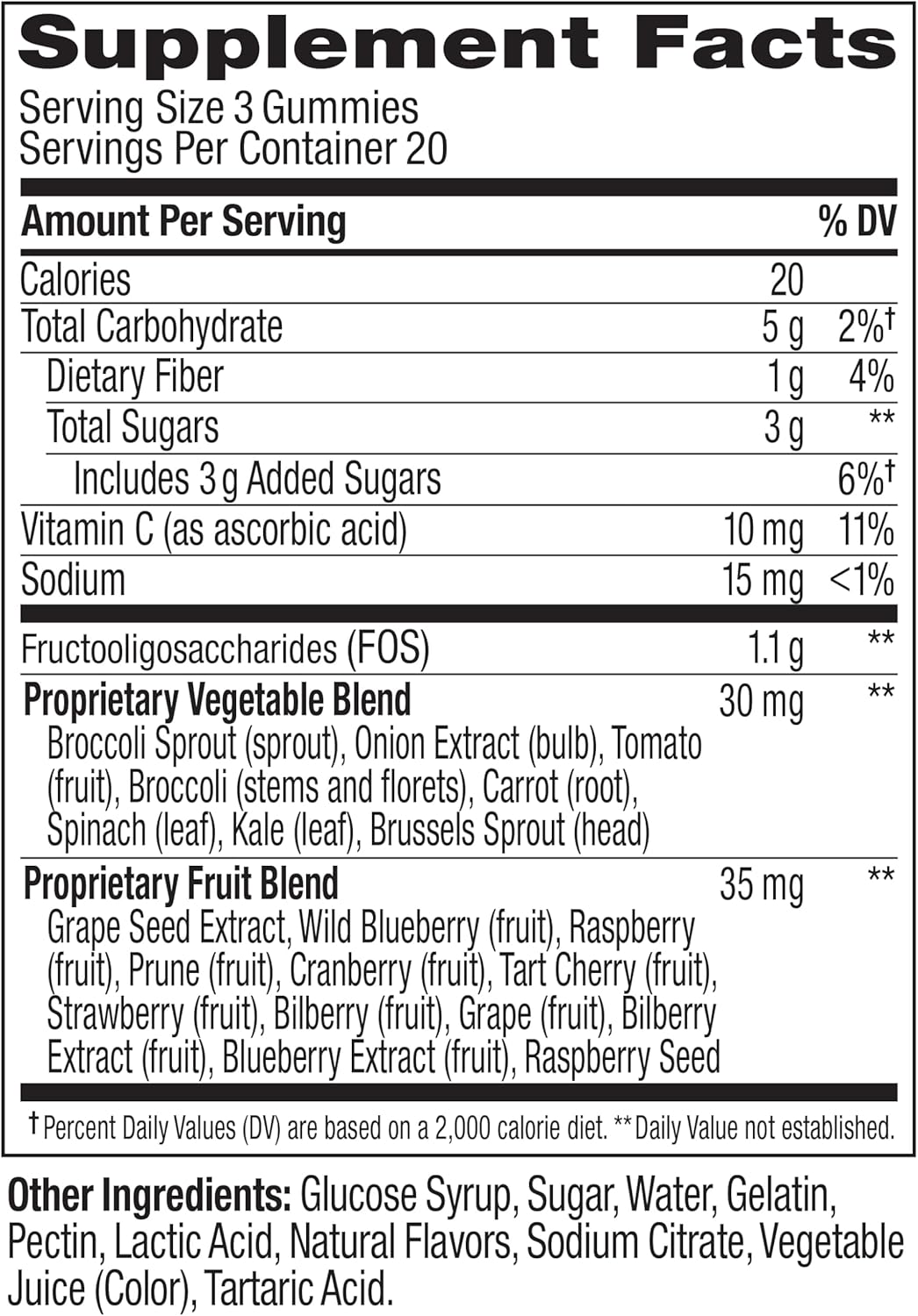 Supplement Facts
Serving Size 3 Gummies
Servings Per Container 20

| Amount Per Serving | | % DV |
|---|---|---|
| Calories | 20 | |
| Total Carbohydrate | 5 g | 2%† |
| Dietary Fiber | 1 g | 4% |
| Total Sugars | 3 g | ** |
| Includes 3 g Added Sugars | | 6%† |
| Vitamin C (as ascorbic acid) | 10 mg | 11% |
| Sodium | 15 mg | <1% |
| Fructooligosaccharides (FOS) | 1.1 g | ** |
| Proprietary Vegetable Blend Broccoli Sprout (sprout), Onion Extract (bulb), Tomato (fruit), Broccoli (stems and florets), Carrot (root), Spinach (leaf), Kale (leaf), Brussels Sprout (head) | 30 mg | ** |
| Proprietary Fruit Blend Grape Seed Extract, Wild Blueberry (fruit), Raspberry (fruit), Prune (fruit), Cranberry (fruit), Tart Cherry (fruit), Strawberry (fruit), Bilberry (fruit), Grape (fruit), Bilberry Extract (fruit), Blueberry Extract (fruit), Raspberry Seed | 35 mg | ** |

† Percent Daily Values (DV) are based on a 2,000 calorie diet. ** Daily Value not established.

Other Ingredients: Glucose Syrup, Sugar, Water, Gelatin, Pectin, Lactic Acid, Natural Flavors, Sodium Citrate, Vegetable Juice (Color), Tartaric Acid.